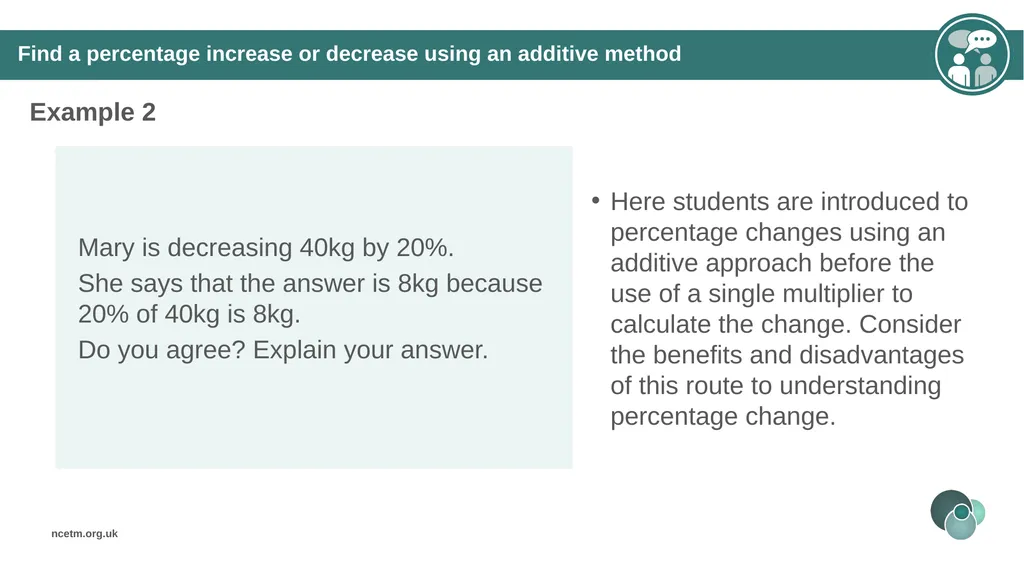 Find a percentage increase or decrease using an additive method

Example 2

Mary is decreasing 40kg by 20%.

She says that the answer is 8kg because 20% of 40kg is 8kg.

Do you agree? Explain your answer.

• Here students are introduced to percentage changes using an additive approach before the use of a single multiplier to calculate the change. Consider the benefits and disadvantages of this route to understanding percentage change.

ncetm.org.uk